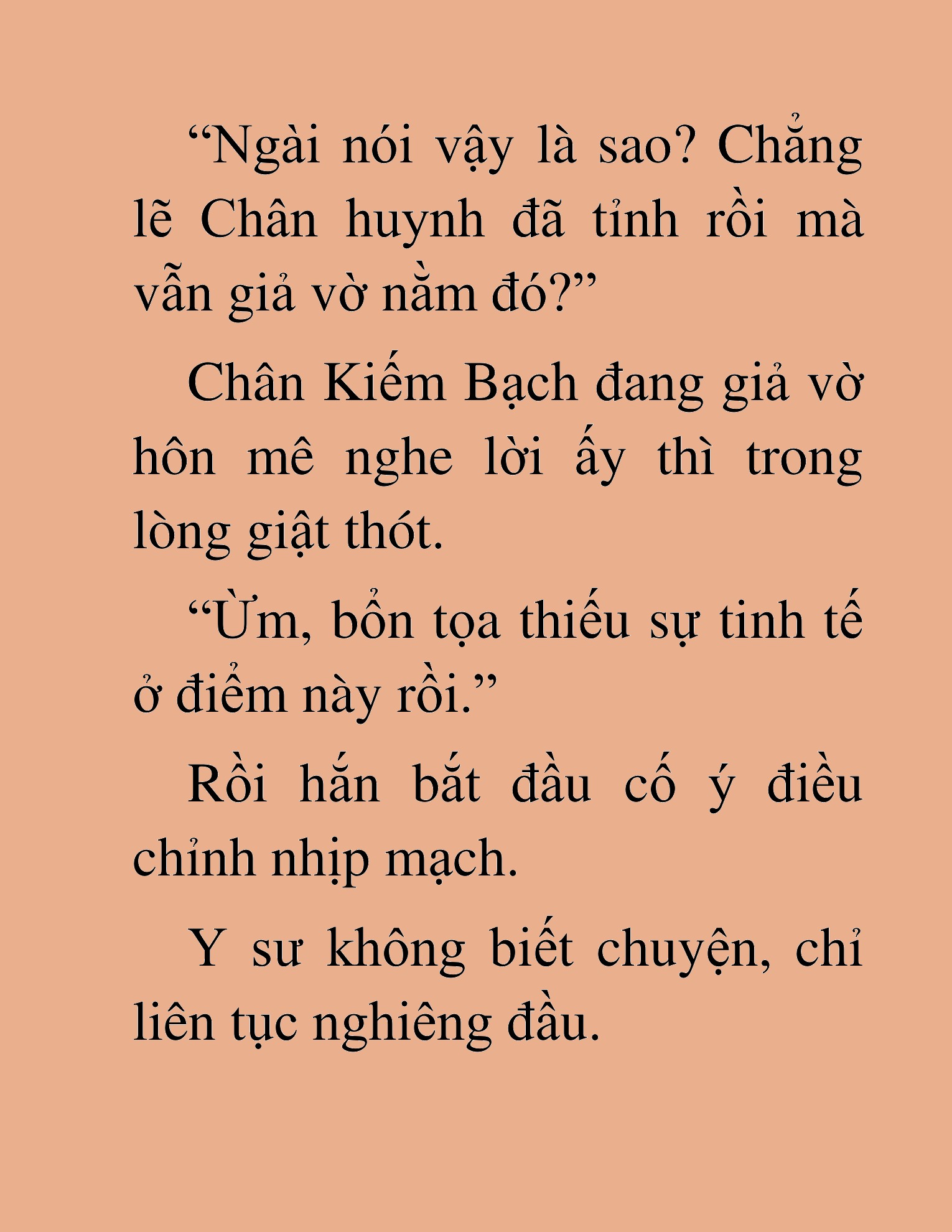 “Ngài nói vậy là sao? Chẳng lẽ Chân huynh đã tỉnh rồi mà vẫn giả vờ nằm đó?”

Chân Kiếm Bạch đang giả vờ hôn mê nghe lời ấy thì trong lòng giật thót.

“Ừm, bổn tọa thiếu sự tinh tế ở điểm này rồi.”

Rồi hắn bắt đầu cố ý điều chỉnh nhịp mạch.

Y sư không biết chuyện, chỉ liên tục nghiêng đầu.